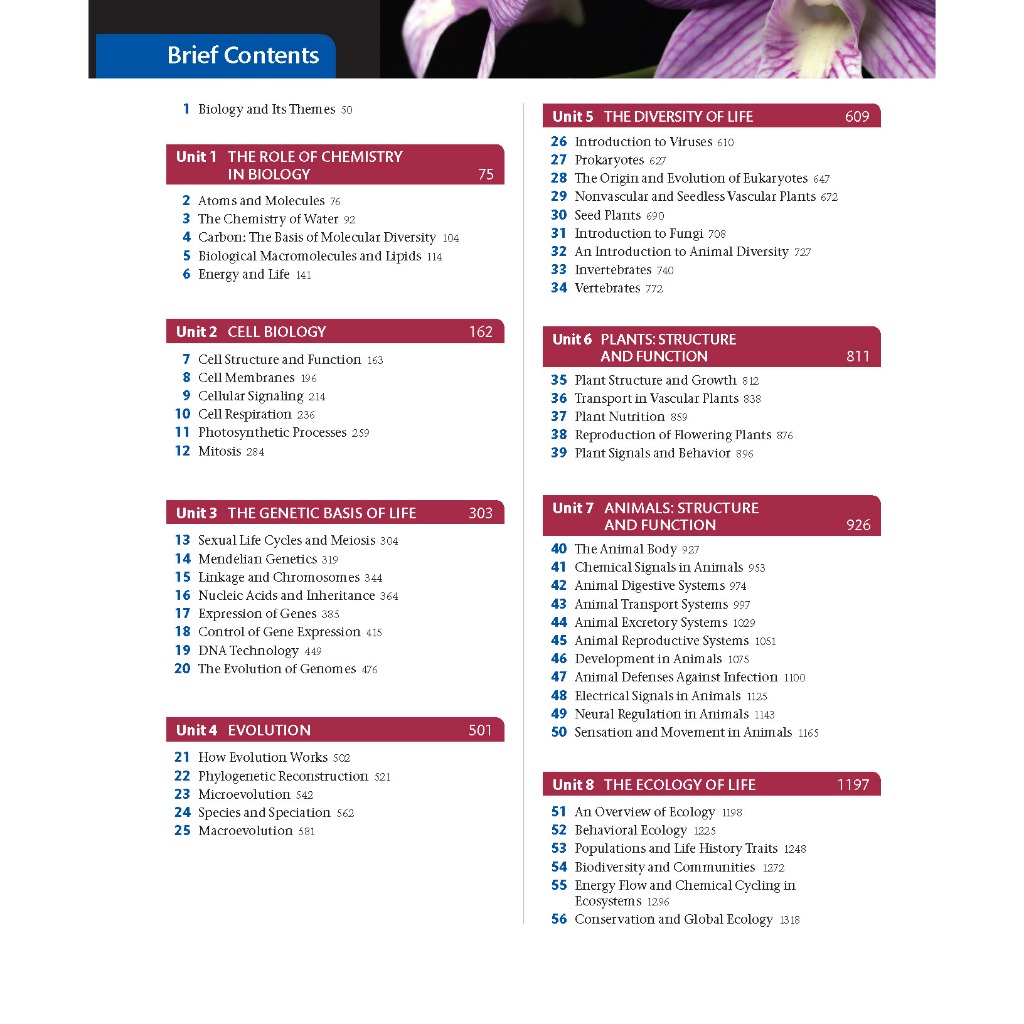 Brief Contents

1 Biology and Its Themes 50

Unit 1 THE ROLE OF CHEMISTRY IN BIOLOGY 75

2 Atoms and Molecules 76
3 The Chemistry of Water 92
4 Carbon: The Basis of Molecular Diversity 104
5 Biological Macromolecules and Lipids 114
6 Energy and Life 141

Unit 2 CELL BIOLOGY 162

7 Cell Structure and Function 163
8 Cell Membranes 196
9 Cellular Signaling 214
10 Cell Respiration 236
11 Photosynthetic Processes 259
12 Mitosis 284

Unit 3 THE GENETIC BASIS OF LIFE 303

13 Sexual Life Cycles and Meiosis 304
14 Mendelian Genetics 319
15 Linkage and Chromosomes 344
16 Nucleic Acids and Inheritance 364
17 Expression of Genes 385
18 Control of Gene Expression 415
19 DNA Technology 449
20 The Evolution of Genomes 476

Unit 4 EVOLUTION 501

21 How Evolution Works 502
22 Phylogenetic Reconstruction 521
23 Microevolution 542
24 Species and Speciation 562
25 Macroevolution 581

Unit 5 THE DIVERSITY OF LIFE 609

26 Introduction to Viruses 610
27 Prokaryotes 627
28 The Origin and Evolution of Eukaryotes 647
29 Nonvascular and Seedless Vascular Plants 672
30 Seed Plants 690
31 Introduction to Fungi 708
32 An Introduction to Animal Diversity 727
33 Invertebrates 740
34 Vertebrates 772

Unit 6 PLANTS: STRUCTURE AND FUNCTION 811

35 Plant Structure and Growth 812
36 Transport in Vascular Plants 838
37 Plant Nutrition 859
38 Reproduction of Flowering Plants 876
39 Plant Signals and Behavior 896

Unit 7 ANIMALS: STRUCTURE AND FUNCTION 926

40 The Animal Body 927
41 Chemical Signals in Animals 953
42 Animal Digestive Systems 974
43 Animal Transport Systems 997
44 Animal Excretory Systems 1029
45 Animal Reproductive Systems 1051
46 Development in Animals 1075
47 Animal Defenses Against Infection 1100
48 Electrical Signals in Animals 1125
49 Neural Regulation in Animals 1143
50 Sensation and Movement in Animals 1165

Unit 8 THE ECOLOGY OF LIFE 1197

51 An Overview of Ecology 1198
52 Behavioral Ecology 1225
53 Populations and Life History Traits 1248
54 Biodiversity and Communities 1272
55 Energy Flow and Chemical Cycling in Ecosystems 1296
56 Conservation and Global Ecology 1318